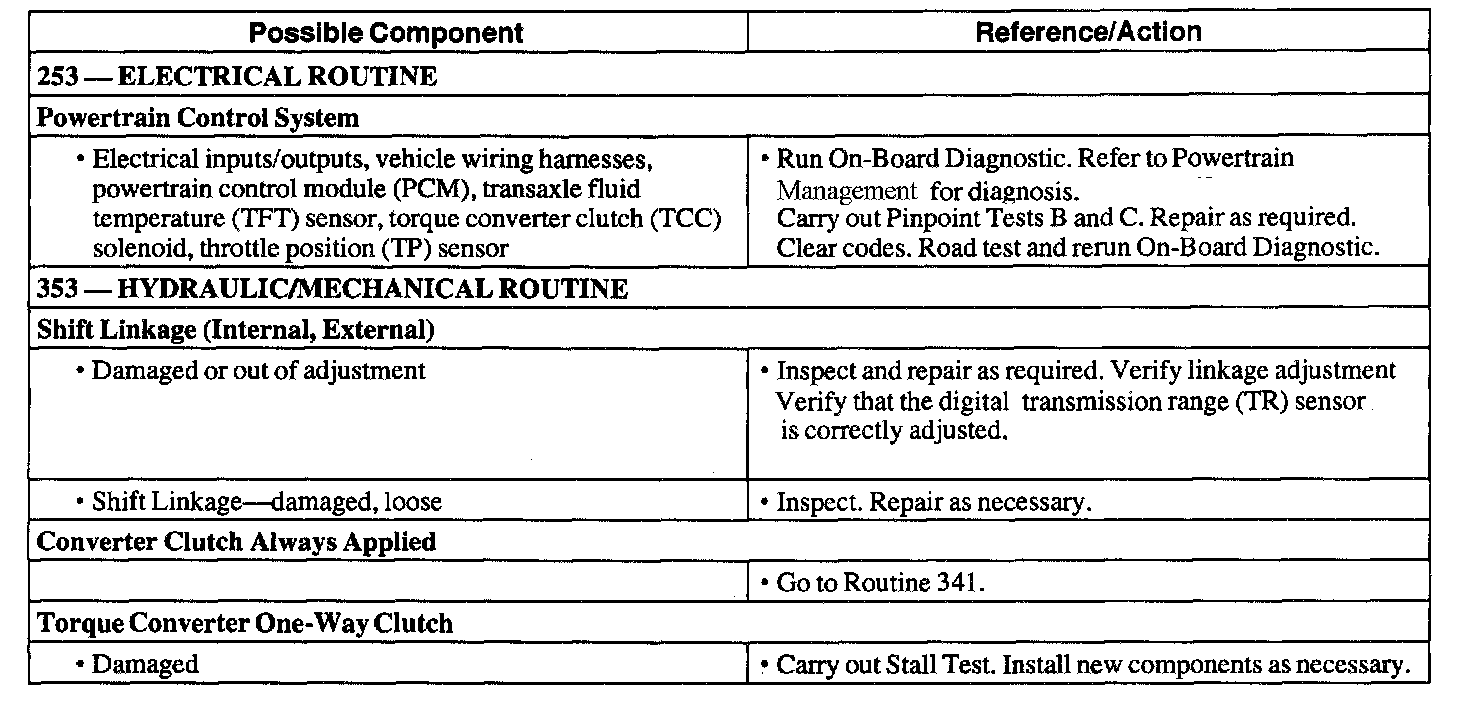 | Possible Component | Reference/Action |
|---|---|
| 253 — ELECTRICAL ROUTINE | |
| Powertrain Control System | |
| • Electrical inputs/outputs, vehicle wiring harnesses, powertrain control module (PCM), transaxle fluid temperature (TFT) sensor, torque converter clutch (TCC) solenoid, throttle position (TP) sensor | • Run On-Board Diagnostic. Refer to Powertrain Management for diagnosis. Carry out Pinpoint Tests B and C. Repair as required. Clear codes. Road test and rerun On-Board Diagnostic. |
| 353 — HYDRAULIC/MECHANICAL ROUTINE | |
| Shift Linkage (Internal, External) | |
| • Damaged or out of adjustment | • Inspect and repair as required. Verify linkage adjustment Verify that the digital transmission range (TR) sensor is correctly adjusted. |
| • Shift Linkage—damaged, loose | • Inspect. Repair as necessary. |
| Converter Clutch Always Applied | |
| | • Go to Routine 341. |
| Torque Converter One-Way Clutch | |
| • Damaged | • Carry out Stall Test. Install new components as necessary. |